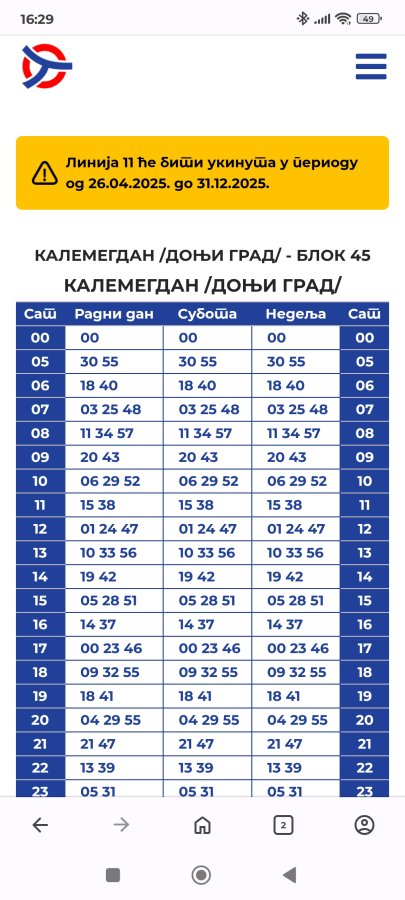 16:29

49

Линија 11 ће бити укинута у периоду од 26.04.2025. до 31.12.2025.

КАЛЕМЕГДАН /ДОЊИ ГРАД/ - БЛОК 45
КАЛЕМЕГДАН /ДОЊИ ГРАД/

| Сат | Радни дан | Субота | Недеља | Сат |
|---|---|---|---|---|
| 00 | 00 | 00 | 00 | 00 |
| 05 | 30 55 | 30 55 | 30 55 | 05 |
| 06 | 18 40 | 18 40 | 18 40 | 06 |
| 07 | 03 25 48 | 03 25 48 | 03 25 48 | 07 |
| 08 | 11 34 57 | 11 34 57 | 11 34 57 | 08 |
| 09 | 20 43 | 20 43 | 20 43 | 09 |
| 10 | 06 29 52 | 06 29 52 | 06 29 52 | 10 |
| 11 | 15 38 | 15 38 | 15 38 | 11 |
| 12 | 01 24 47 | 01 24 47 | 01 24 47 | 12 |
| 13 | 10 33 56 | 10 33 56 | 10 33 56 | 13 |
| 14 | 19 42 | 19 42 | 19 42 | 14 |
| 15 | 05 28 51 | 05 28 51 | 05 28 51 | 15 |
| 16 | 14 37 | 14 37 | 14 37 | 16 |
| 17 | 00 23 46 | 00 23 46 | 00 23 46 | 17 |
| 18 | 09 32 55 | 09 32 55 | 09 32 55 | 18 |
| 19 | 18 41 | 18 41 | 18 41 | 19 |
| 20 | 04 29 55 | 04 29 55 | 04 29 55 | 20 |
| 21 | 21 47 | 21 47 | 21 47 | 21 |
| 22 | 13 39 | 13 39 | 13 39 | 22 |
| 23 | 05 31 | 05 31 | 05 31 | 23 |

2